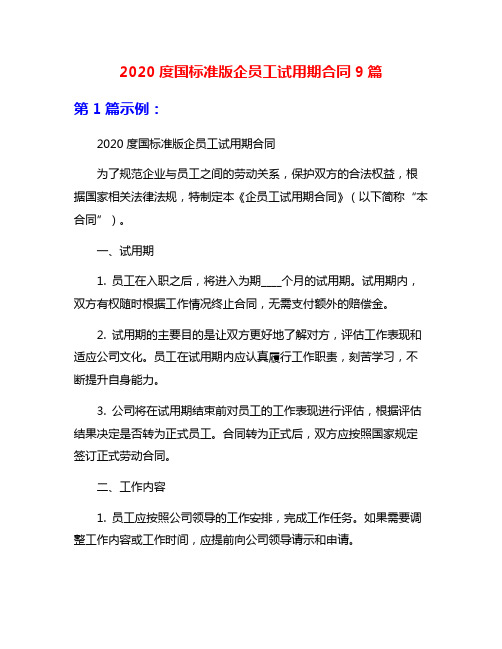 2020 度国标准版企员工试用期合同 9 篇

第 1 篇示例：

2020 度国标准版企员工试用期合同

为了规范企业与员工之间的劳动关系，保护双方的合法权益，根据国家相关法律法规，特制定本《企员工试用期合同》（以下简称“本合同”）。

一、试用期

1. 员工在入职之后，将进入为期____个月的试用期。试用期内，双方有权随时根据工作情况终止合同，无需支付额外的赔偿金。

2. 试用期的主要目的是让双方更好地了解对方，评估工作表现和适应公司文化。员工在试用期内应认真履行工作职责，刻苦学习，不断提升自身能力。

3. 公司将在试用期结束前对员工的工作表现进行评估，根据评估结果决定是否转为正式员工。合同转为正式后，双方应按照国家规定签订正式劳动合同。

二、工作内容

1. 员工应按照公司领导的工作安排，完成工作任务。如果需要调整工作内容或工作时间，应提前向公司领导请示和申请。